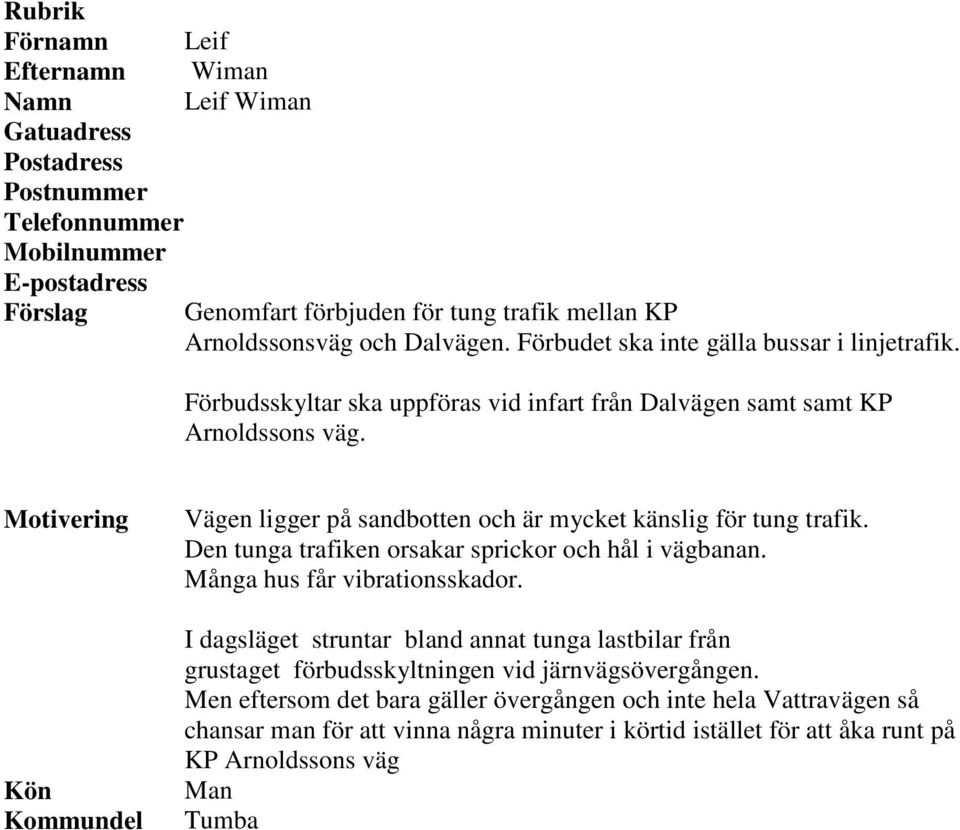 Rubrik
Förnamn Leif
Efternamn Wiman
Namn Leif Wiman
Gatuadress
Postadress
Postnummer
Telefonnummer
Mobilnummer
E-postadress
Förslag Genomfart förbjuden för tung trafik mellan KP Arnoldssonsväg och Dalvägen. Förbudet ska inte gälla bussar i linjetrafik.

Förbudsskyltar ska uppföras vid infart från Dalvägen samt samt KP Arnoldssons väg.

Motivering Vägen ligger på sandbotten och är mycket känslig för tung trafik. Den tunga trafiken orsakar sprickor och hål i vägbanan. Många hus får vibrationsskador.

I dagsläget struntar bland annat tunga lastbilar från grustaget förbudsskyltningen vid järnvägsövergången. Men eftersom det bara gäller övergången och inte hela Vattravägen så chansar man för att vinna några minuter i körtid istället för att åka runt på KP Arnoldssons väg
Kön Man
Kommundel Tumba